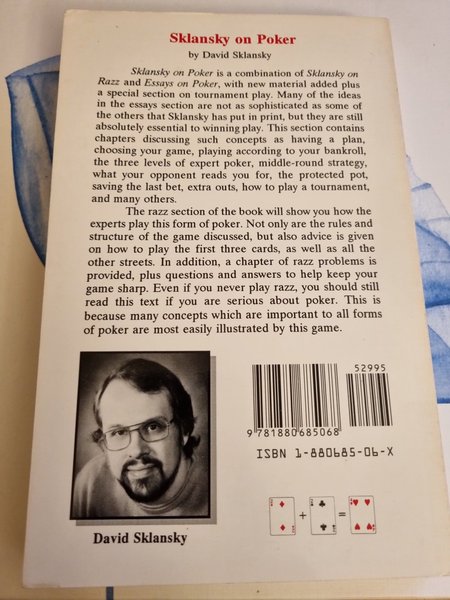 Sklansky on Poker

by David Sklansky

Sklansky on Poker is a combination of Sklansky on Razz and Essays on Poker, with new material added plus a special section on tournament play. Many of the ideas in the essays section are not as sophisticated as some of the others that Sklansky has put in print, but they are still absolutely essential to winning play. This section contains chapters discussing such concepts as having a plan, choosing your game, playing according to your bankroll, the three levels of expert poker, middle-round strategy, what your opponent reads you for, the protected pot, saving the last bet, extra outs, how to play a tournament, and many others.

The razz section of the book will show you how the experts play this form of poker. Not only are the rules and structure of the game discussed, but also advice is given on how to play the first three cards, as well as all the other streets. In addition, a chapter of razz problems is provided, plus questions and answers to help keep your game sharp. Even if you never play razz, you should still read this text if you are serious about poker. This is because many concepts which are important to all forms of poker are most easily illustrated by this game.

52995

9 781880 685068

ISBN 1-880685-06-X

+ =

David Sklansky